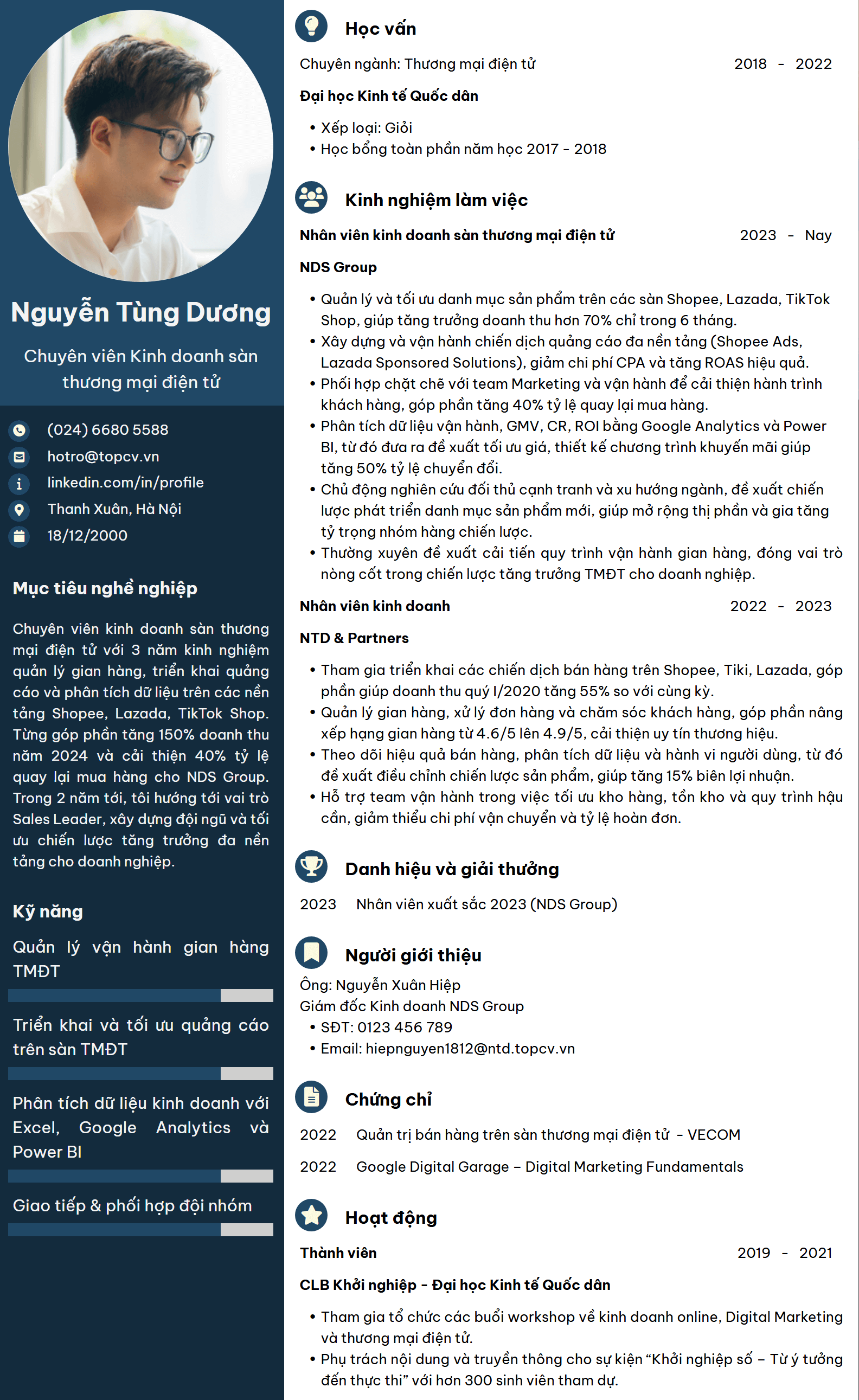 Nguyễn Tùng Dương

Chuyên viên Kinh doanh sàn thương mại điện tử

(024) 6680 5588
hotro@topcv.vn
linkedin.com/in/profile
Thanh Xuân, Hà Nội
18/12/2000

Mục tiêu nghề nghiệp

Chuyên viên kinh doanh sàn thương mại điện tử với 3 năm kinh nghiệm quản lý gian hàng, triển khai quảng cáo và phân tích dữ liệu trên các nền tảng Shopee, Lazada, TikTok Shop. Từng góp phần tăng 150% doanh thu năm 2024 và cải thiện 40% tỷ lệ quay lại mua hàng cho NDS Group. Trong 2 năm tới, tôi hướng tới vai trò Sales Leader, xây dựng đội ngũ và tối ưu chiến lược tăng trưởng đa nền tảng cho doanh nghiệp.

Kỹ năng

Quản lý vận hành gian hàng TMĐT

Triển khai và tối ưu quảng cáo trên sàn TMĐT

Phân tích dữ liệu kinh doanh với Excel, Google Analytics và Power BI

Giao tiếp & phối hợp đội nhóm

Học vấn

Chuyên ngành: Thương mại điện tử 2018 - 2022

Đại học Kinh tế Quốc dân

• Xếp loại: Giỏi
• Học bổng toàn phần năm học 2017 - 2018

Kinh nghiệm làm việc

Nhân viên kinh doanh sàn thương mại điện tử 2023 - Nay

NDS Group

• Quản lý và tối ưu danh mục sản phẩm trên các sàn Shopee, Lazada, TikTok Shop, giúp tăng trưởng doanh thu hơn 70% chỉ trong 6 tháng.
• Xây dựng và vận hành chiến dịch quảng cáo đa nền tảng (Shopee Ads, Lazada Sponsored Solutions), giảm chi phí CPA và tăng ROAS hiệu quả.
• Phối hợp chặt chẽ với team Marketing và vận hành để cải thiện hành trình khách hàng, góp phần tăng 40% tỷ lệ quay lại mua hàng.
• Phân tích dữ liệu vận hành, GMV, CR, ROI bằng Google Analytics và Power BI, từ đó đưa ra đề xuất tối ưu giá, thiết kế chương trình khuyến mãi giúp tăng 50% tỷ lệ chuyển đổi.
• Chủ động nghiên cứu đối thủ cạnh tranh và xu hướng ngành, đề xuất chiến lược phát triển danh mục sản phẩm mới, giúp mở rộng thị phần và gia tăng tỷ trọng nhóm hàng chiến lược.
• Thường xuyên đề xuất cải tiến quy trình vận hành gian hàng, đóng vai trò nòng cốt trong chiến lược tăng trưởng TMĐT cho doanh nghiệp.

Nhân viên kinh doanh 2022 - 2023

NTD & Partners

• Tham gia triển khai các chiến dịch bán hàng trên Shopee, Tiki, Lazada, góp phần giúp doanh thu quý I/2020 tăng 55% so với cùng kỳ.
• Quản lý gian hàng, xử lý đơn hàng và chăm sóc khách hàng, góp phần nâng xếp hạng gian hàng từ 4.6/5 lên 4.9/5, cải thiện uy tín thương hiệu.
• Theo dõi hiệu quả bán hàng, phân tích dữ liệu và hành vi người dùng, từ đó đề xuất điều chỉnh chiến lược sản phẩm, giúp tăng 15% biên lợi nhuận.
• Hỗ trợ team vận hành trong việc tối ưu kho hàng, tồn kho và quy trình hậu cần, giảm thiểu chi phí vận chuyển và tỷ lệ hoàn đơn.

Danh hiệu và giải thưởng

2023 Nhân viên xuất sắc 2023 (NDS Group)

Người giới thiệu

Ông: Nguyễn Xuân Hiệp
Giám đốc Kinh doanh NDS Group
• SĐT: 0123 456 789
• Email: hiepnguyen1812@ntd.topcv.vn

Chứng chỉ

2022 Quản trị bán hàng trên sàn thương mại điện tử - VECOM

2022 Google Digital Garage – Digital Marketing Fundamentals

Hoạt động

Thành viên 2019 - 2021

CLB Khởi nghiệp - Đại học Kinh tế Quốc dân

• Tham gia tổ chức các buổi workshop về kinh doanh online, Digital Marketing và thương mại điện tử.
• Phụ trách nội dung và truyền thông cho sự kiện "Khởi nghiệp số – Từ ý tưởng đến thực thi" với hơn 300 sinh viên tham dự.